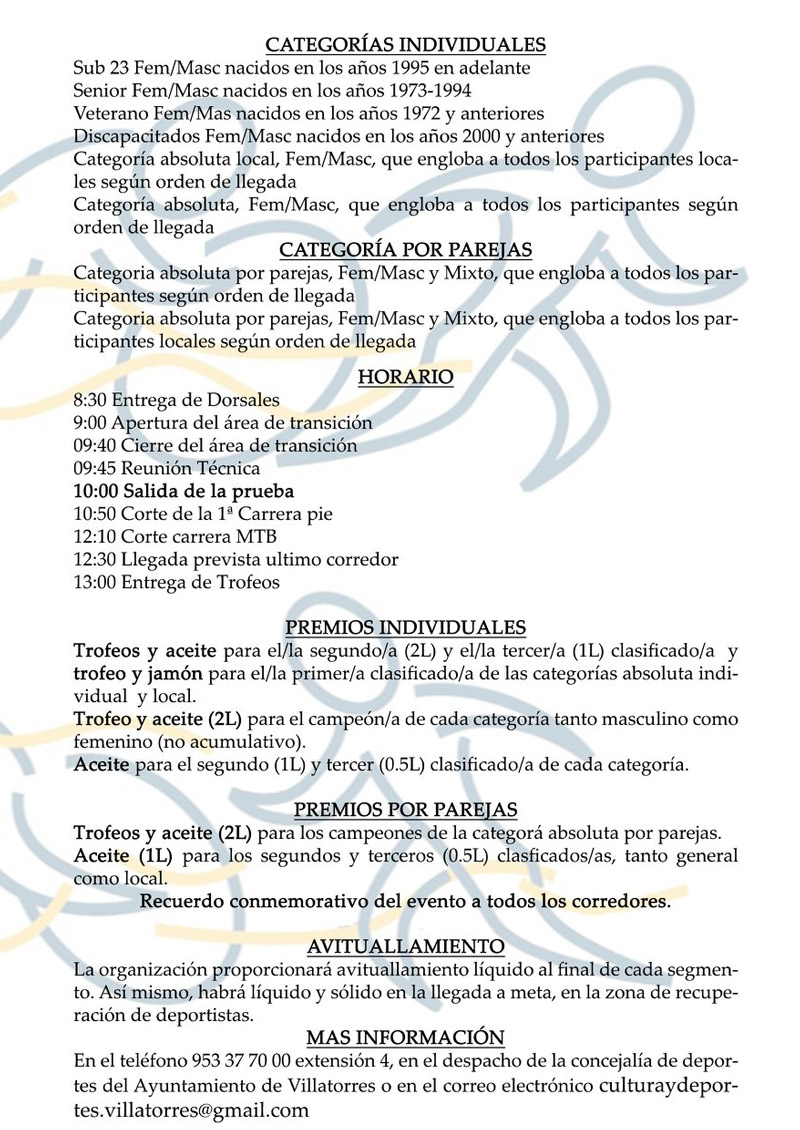 CATEGORÍAS INDIVIDUALES
Sub 23 Fem/Masc nacidos en los años 1995 en adelante
Senior Fem/Masc nacidos en los años 1973-1994
Veterano Fem/Mas nacidos en los años 1972 y anteriores
Discapacitados Fem/Masc nacidos en los años 2000 y anteriores
Categoría absoluta local, Fem/Masc, que engloba a todos los participantes locales según orden de llegada
Categoría absoluta, Fem/Masc, que engloba a todos los participantes según orden de llegada

CATEGORÍA POR PAREJAS
Categoria absoluta por parejas, Fem/Masc y Mixto, que engloba a todos los participantes según orden de llegada
Categoria absoluta por parejas, Fem/Masc y Mixto, que engloba a todos los participantes locales según orden de llegada

HORARIO
8:30 Entrega de Dorsales
9:00 Apertura del área de transición
09:40 Cierre del área de transición
09:45 Reunión Técnica
10:00 Salida de la prueba
10:50 Corte de la 1ª Carrera pie
12:10 Corte carrera MTB
12:30 Llegada prevista ultimo corredor
13:00 Entrega de Trofeos

PREMIOS INDIVIDUALES
Trofeos y aceite para el/la segundo/a (2L) y el/la tercer/a (1L) clasificado/a y trofeo y jamón para el/la primer/a clasificado/a de las categorías absoluta individual y local.
Trofeo y aceite (2L) para el campeón/a de cada categoría tanto masculino como femenino (no acumulativo).
Aceite para el segundo (1L) y tercer (0.5L) clasificado/a de cada categoría.

PREMIOS POR PAREJAS
Trofeos y aceite (2L) para los campeones de la categorá absoluta por parejas.
Aceite (1L) para los segundos y terceros (0.5L) clasficados/as, tanto general como local.
Recuerdo conmemorativo del evento a todos los corredores.

AVITUALLAMIENTO
La organización proporcionará avituallamiento líquido al final de cada segmento. Así mismo, habrá líquido y sólido en la llegada a meta, en la zona de recuperación de deportistas.

MAS INFORMACIÓN
En el teléfono 953 37 70 00 extensión 4, en el despacho de la concejalía de deportes del Ayuntamiento de Villatorres o en el correo electrónico culturaydeportes.villatorres@gmail.com